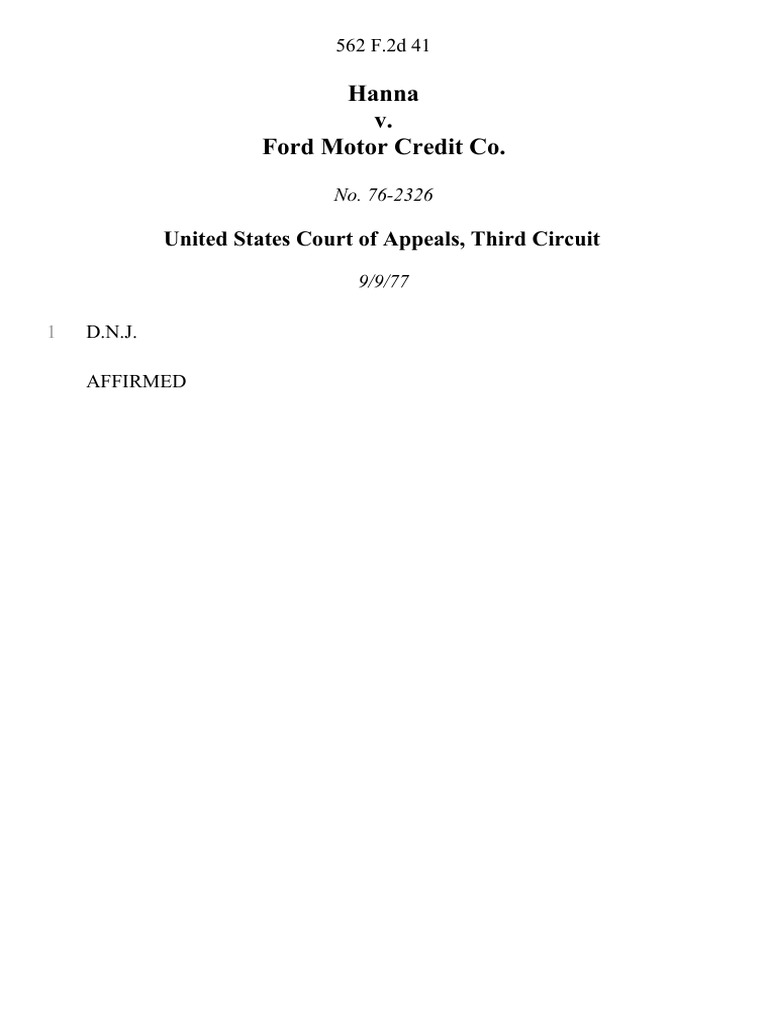 562 F.2d 41

Hanna
v.
Ford Motor Credit Co.

No. 76-2326

United States Court of Appeals, Third Circuit

9/9/77

1 D.N.J.

AFFIRMED